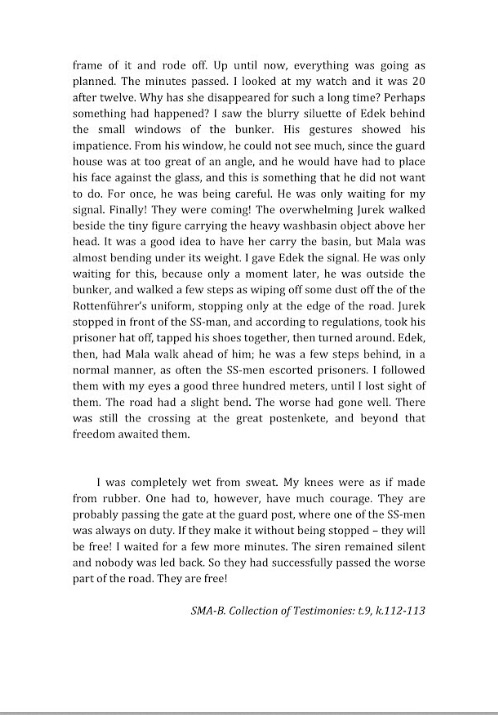 frame of it and rode off. Up until now, everything was going as planned. The minutes passed. I looked at my watch and it was 20 after twelve. Why has she disappeared for such a long time? Perhaps something had happened? I saw the blurry siluette of Edek behind the small windows of the bunker. His gestures showed his impatience. From his window, he could not see much, since the guard house was at too great of an angle, and he would have had to place his face against the glass, and this is something that he did not want to do. For once, he was being careful. He was only waiting for my signal. Finally! They were coming! The overwhelming Jurek walked beside the tiny figure carrying the heavy washbasin object above her head. It was a good idea to have her carry the basin, but Mala was almost bending under its weight. I gave Edek the signal. He was only waiting for this, because only a moment later, he was outside the bunker, and walked a few steps as wiping off some dust off the of the Rottenführer's uniform, stopping only at the edge of the road. Jurek stopped in front of the SS-man, and according to regulations, took his prisoner hat off, tapped his shoes together, then turned around. Edek, then, had Mala walk ahead of him; he was a few steps behind, in a normal manner, as often the SS-men escorted prisoners. I followed them with my eyes a good three hundred meters, until I lost sight of them. The road had a slight bend. The worse had gone well. There was still the crossing at the great postenkete, and beyond that freedom awaited them.

I was completely wet from sweat. My knees were as if made from rubber. One had to, however, have much courage. They are probably passing the gate at the guard post, where one of the SS-men was always on duty. If they make it without being stopped – they will be free! I waited for a few more minutes. The siren remained silent and nobody was led back. So they had successfully passed the worse part of the road. They are free!

SMA-B. Collection of Testimonies: t.9, k.112-113